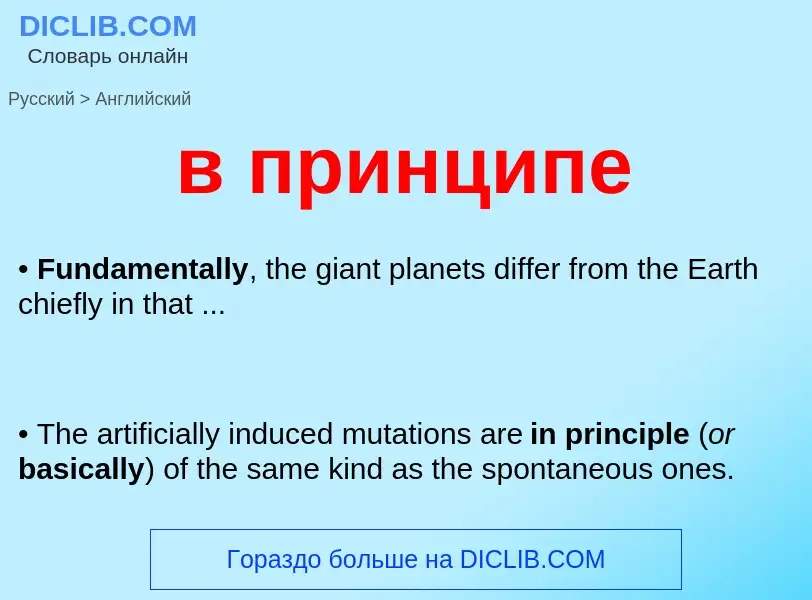 DICLIB.COM
Словарь онлайн

Русский > Английский

в принципе

• Fundamentally, the giant planets differ from the Earth chiefly in that ...

• The artificially induced mutations are in principle (or basically) of the same kind as the spontaneous ones.

Гораздо больше на DICLIB.COM